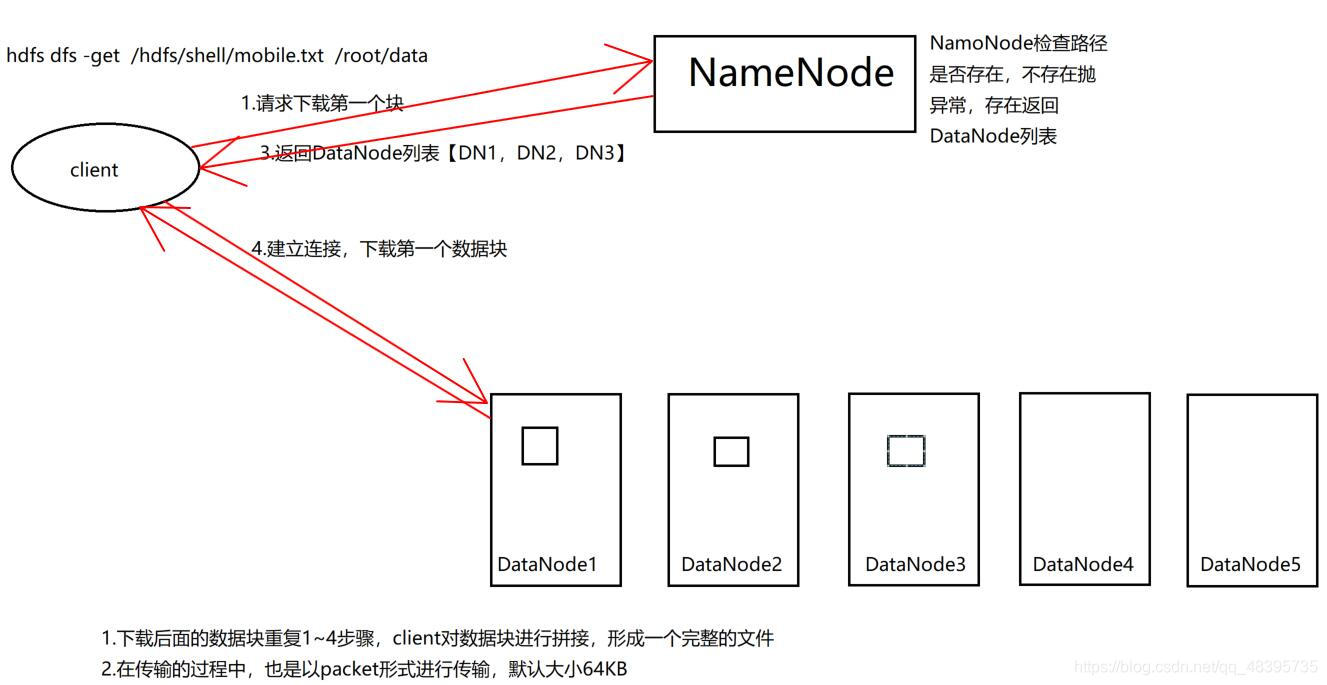 hdfs dfs -get /hdfs/shell/mobile.txt /root/data

NameNode

NamoNode检查路径是否存在，不存在抛异常，存在返回DataNode列表

1.请求下载第一个块

3.返回DataNode列表【DN1，DN2，DN3】

client

4.建立连接，下载第一个数据块

DataNode1

DataNode2

DataNode3

DataNode4

DataNode5

1.下载后面的数据块重复1~4步骤，client对数据块进行拼接，形成一个完整的文件
2.在传输的过程中，也是以packet形式进行传输，默认大小64KB

https://blog.csdn.net/qq_48395735